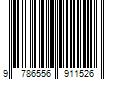 9 786556 911526